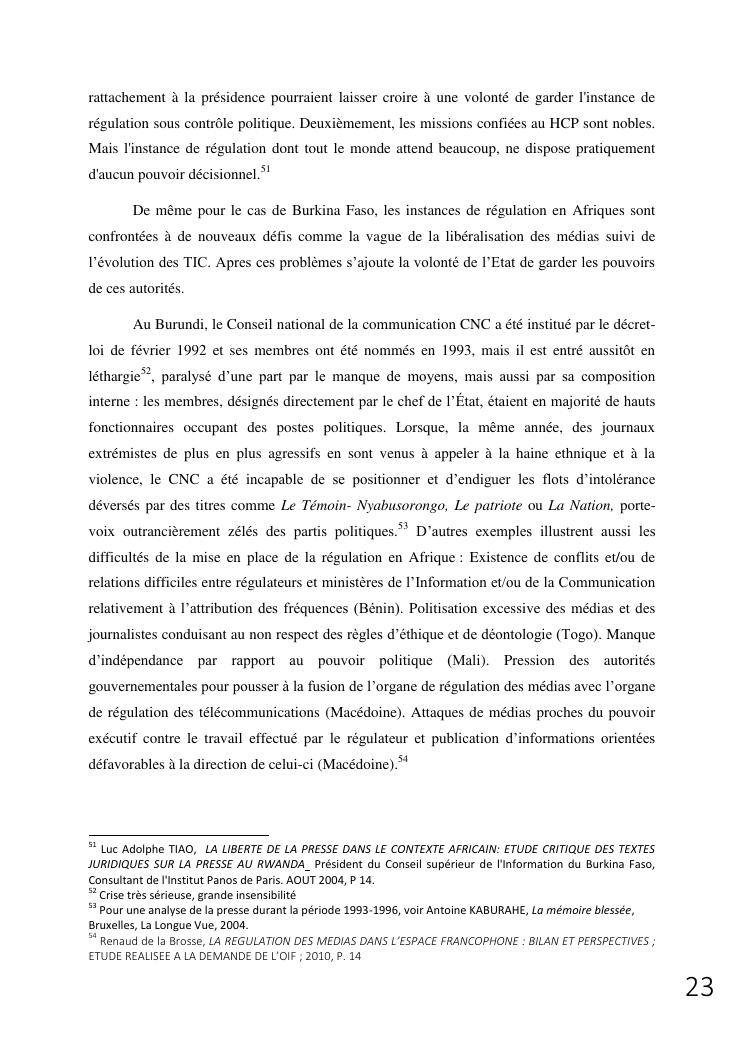 rattachement à la présidence pourraient laisser croire à une volonté de garder l'instance de régulation sous contrôle politique. Deuxièmement, les missions confiées au HCP sont nobles. Mais l'instance de régulation dont tout le monde attend beaucoup, ne dispose pratiquement d'aucun pouvoir décisionnel.$^{51}$

De même pour le cas de Burkina Faso, les instances de régulation en Afriques sont confrontées à de nouveaux défis comme la vague de la libéralisation des médias suivi de l'évolution des TIC. Apres ces problèmes s'ajoute la volonté de l'Etat de garder les pouvoirs de ces autorités.

Au Burundi, le Conseil national de la communication CNC a été institué par le décret-loi de février 1992 et ses membres ont été nommés en 1993, mais il est entré aussitôt en léthargie$^{52}$, paralysé d'une part par le manque de moyens, mais aussi par sa composition interne : les membres, désignés directement par le chef de l'État, étaient en majorité de hauts fonctionnaires occupant des postes politiques. Lorsque, la même année, des journaux extrémistes de plus en plus agressifs en sont venus à appeler à la haine ethnique et à la violence, le CNC a été incapable de se positionner et d'endiguer les flots d'intolérance déversés par des titres comme Le Témoin- Nyabusorongo, Le patriote ou La Nation, porte-voix outrancièrement zélés des partis politiques.$^{53}$ D'autres exemples illustrent aussi les difficultés de la mise en place de la régulation en Afrique : Existence de conflits et/ou de relations difficiles entre régulateurs et ministères de l'Information et/ou de la Communication relativement à l'attribution des fréquences (Bénin). Politisation excessive des médias et des journalistes conduisant au non respect des règles d'éthique et de déontologie (Togo). Manque d'indépendance par rapport au pouvoir politique (Mali). Pression des autorités gouvernementales pour pousser à la fusion de l'organe de régulation des médias avec l'organe de régulation des télécommunications (Macédoine). Attaques de médias proches du pouvoir exécutif contre le travail effectué par le régulateur et publication d'informations orientées défavorables à la direction de celui-ci (Macédoine).$^{54}$

$^{51}$ Luc Adolphe TIAO, LA LIBERTE DE LA PRESSE DANS LE CONTEXTE AFRICAIN: ETUDE CRITIQUE DES TEXTES JURIDIQUES SUR LA PRESSE AU RWANDA_ Président du Conseil supérieur de l'Information du Burkina Faso, Consultant de l'Institut Panos de Paris. AOUT 2004, P 14.
$^{52}$ Crise très sérieuse, grande insensibilité
$^{53}$ Pour une analyse de la presse durant la période 1993-1996, voir Antoine KABURAHE, La mémoire blessée, Bruxelles, La Longue Vue, 2004.
$^{54}$ Renaud de la Brosse, LA REGULATION DES MEDIAS DANS L'ESPACE FRANCOPHONE : BILAN ET PERSPECTIVES ; ETUDE REALISEE A LA DEMANDE DE L'OIF ; 2010, P. 14

23